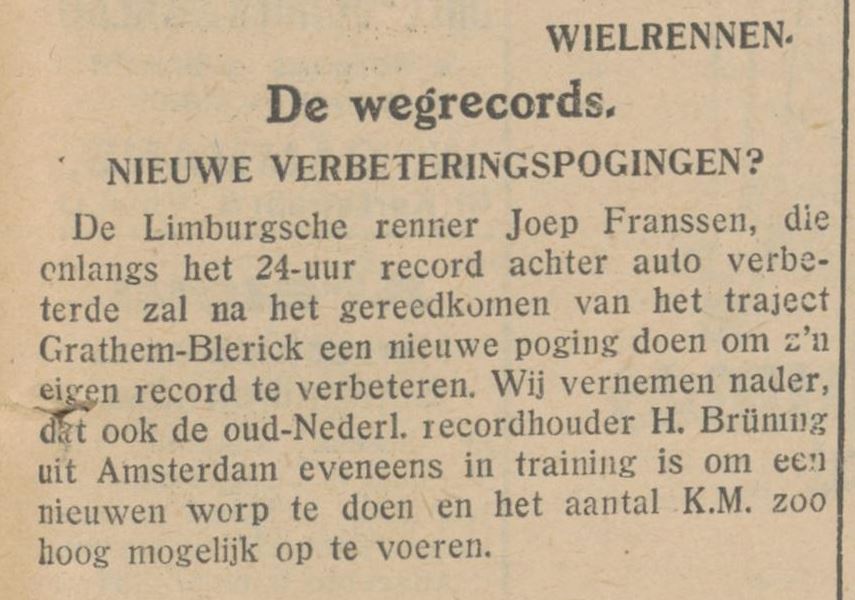 WIELRENNEN.

De wegrecords.

NIEUWE VERBETERINGSPOGINGEN?

De Limburgsche renner Joep Franssen, die onlangs het 24-uur record achter auto verbeterde zal na het gereedkomen van het traject Grathem-Blerick een nieuwe poging doen om z'n eigen record te verbeteren. Wij vernemen nader, dat ook de oud-Nederl. recordhouder H. Brüning uit Amsterdam eveneens in training is om een nieuwen worp te doen en het aantal K.M. zoo hoog mogelijk op te voeren.